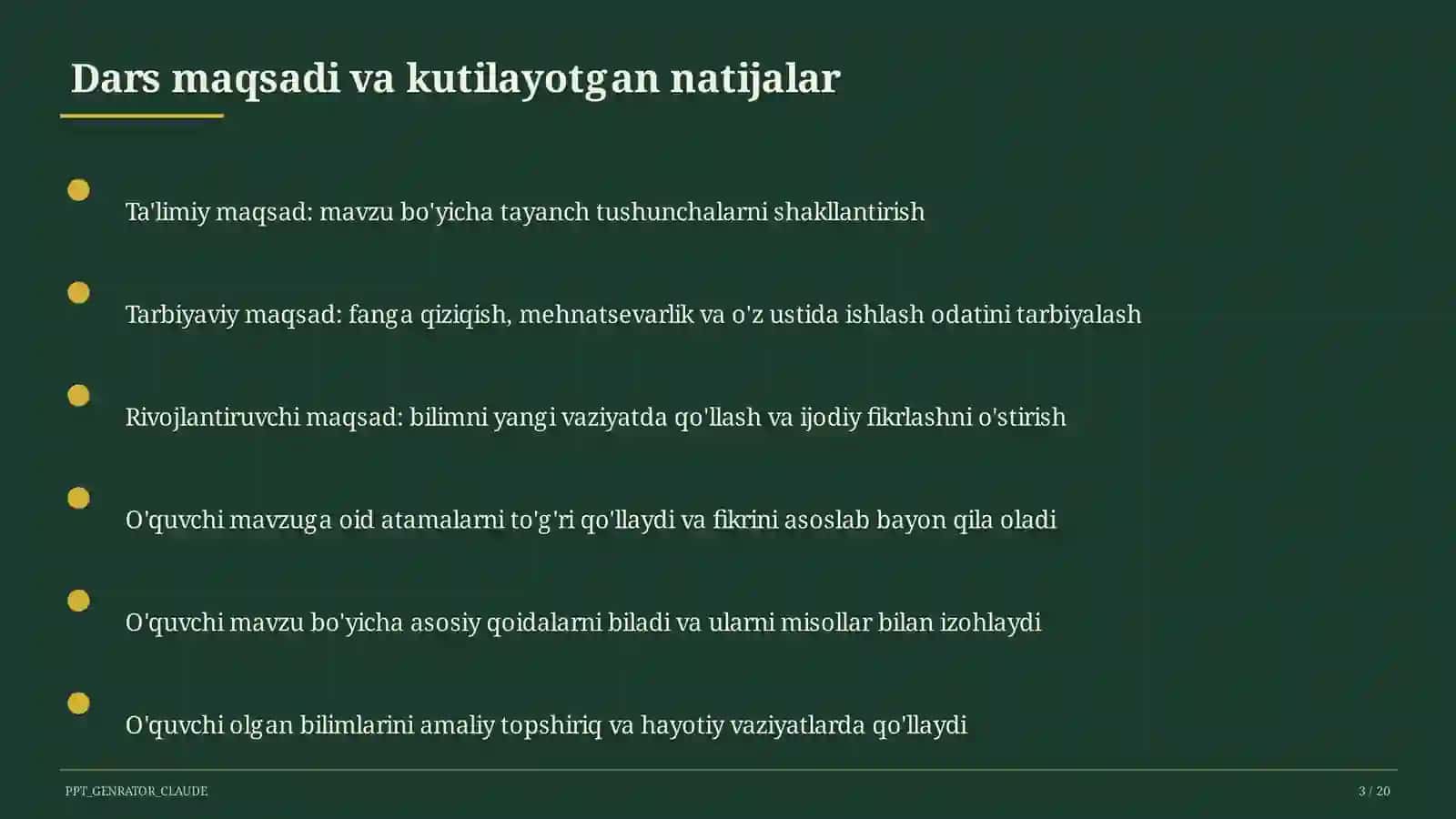 Dars maqsadi va kutilayotgan natijalar

Ta'limiy maqsad: mavzu bo'yicha tayanch tushunchalarni shakllantirish

Tarbiyaviy maqsad: fanga qiziqish, mehnatsevarlik va o'z ustida ishlash odatini tarbiyalash

Rivojlantiruvchi maqsad: bilimni yangi vaziyatda qo'llash va ijodiy fikrlashni o'stirish

O'quvchi mavzuga oid atamalarni to'g'ri qo'llaydi va fikrini asoslab bayon qila oladi

O'quvchi mavzu bo'yicha asosiy qoidalarni biladi va ularni misollar bilan izohlaydi

O'quvchi olgan bilimlarini amaliy topshiriq va hayotiy vaziyatlarda qo'llaydi

PPT_GENRATOR_CLAUDE

3 / 20